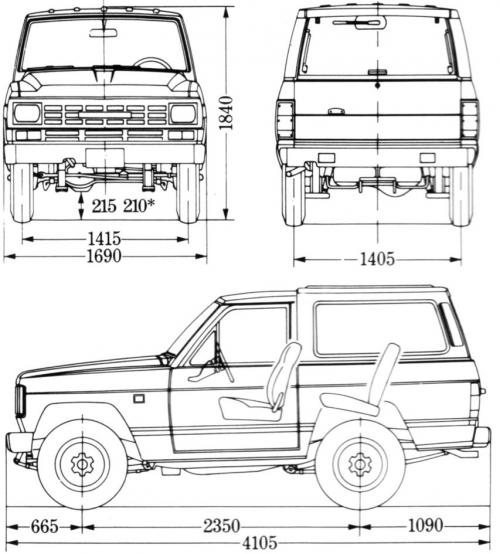 1840

215 210*

1415

1690

1405

665

2350

1090

4105